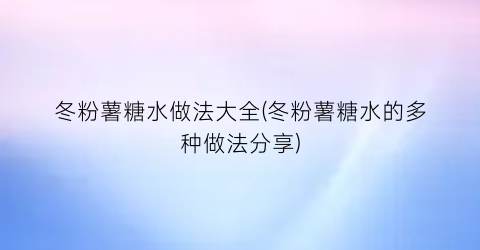 冬粉薯糖水做法大全(冬粉薯糖水的多种做法分享)